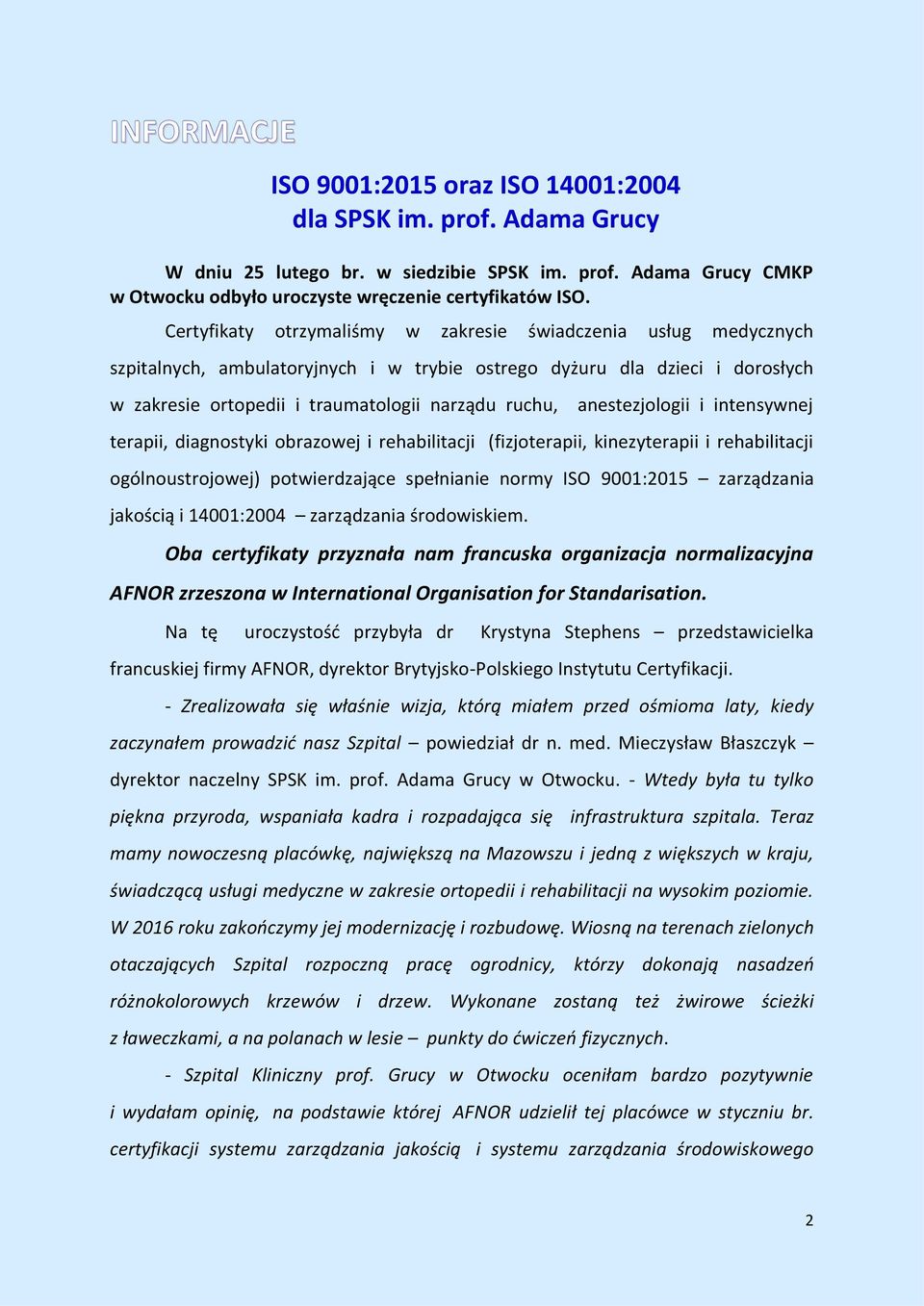 INFORMACJE

ISO 9001:2015 oraz ISO 14001:2004
dla SPSK im. prof. Adama Grucy

W dniu 25 lutego br. w siedzibie SPSK im. prof. Adama Grucy CMKP w Otwocku odbyło uroczyste wręczenie certyfikatów ISO.

Certyfikaty otrzymaliśmy w zakresie świadczenia usług medycznych szpitalnych, ambulatoryjnych i w trybie ostrego dyżuru dla dzieci i dorosłych w zakresie ortopedii i traumatologii narządu ruchu, anestezjologii i intensywnej terapii, diagnostyki obrazowej i rehabilitacji (fizjoterapii, kinezyterapii i rehabilitacji ogólnoustrojowej) potwierdzające spełnianie normy ISO 9001:2015 – zarządzania jakością i 14001:2004 – zarządzania środowiskiem.

Oba certyfikaty przyznała nam francuska organizacja normalizacyjna AFNOR zrzeszona w International Organisation for Standarisation.

Na tę uroczystość przybyła dr Krystyna Stephens – przedstawicielka francuskiej firmy AFNOR, dyrektor Brytyjsko-Polskiego Instytutu Certyfikacji.

- Zrealizowała się właśnie wizja, którą miałem przed ośmioma laty, kiedy zaczynałem prowadzić nasz Szpital – powiedział dr n. med. Mieczysław Błaszczyk – dyrektor naczelny SPSK im. prof. Adama Grucy w Otwocku. - Wtedy była tu tylko piękna przyroda, wspaniała kadra i rozpadająca się infrastruktura szpitala. Teraz mamy nowoczesną placówkę, największą na Mazowszu i jedną z większych w kraju, świadczącą usługi medyczne w zakresie ortopedii i rehabilitacji na wysokim poziomie. W 2016 roku zakończymy jej modernizację i rozbudowę. Wiosną na terenach zielonych otaczających Szpital rozpoczną pracę ogrodnicy, którzy dokonają nasadzeń różnokolorowych krzewów i drzew. Wykonane zostaną też żwirowe ścieżki z ławeczkami, a na polanach w lesie – punkty do ćwiczeń fizycznych.

- Szpital Kliniczny prof. Grucy w Otwocku oceniłam bardzo pozytywnie i wydałam opinię, na podstawie której AFNOR udzielił tej placówce w styczniu br. certyfikacji systemu zarządzania jakością i systemu zarządzania środowiskowego

2